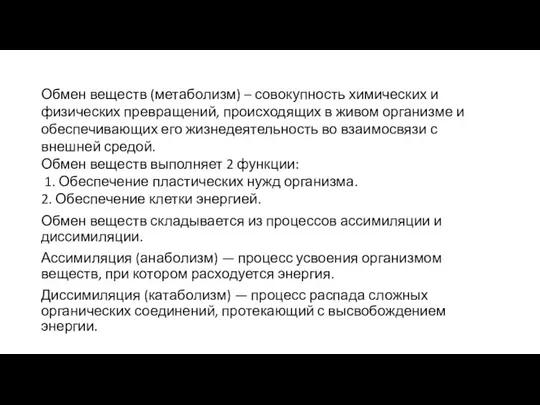 Обмен веществ (метаболизм) – совокупность химических и физических превращений, происходящих в живом организме и обеспечивающих его жизнедеятельность во взаимосвязи с внешней средой.
Обмен веществ выполняет 2 функции:
1. Обеспечение пластических нужд организма.
2. Обеспечение клетки энергией.

Обмен веществ складывается из процессов ассимиляции и диссимиляции.

Ассимиляция (анаболизм) — процесс усвоения организмом веществ, при котором расходуется энергия.

Диссимиляция (катаболизм) — процесс распада сложных органических соединений, протекающий с высвобождением энергии.